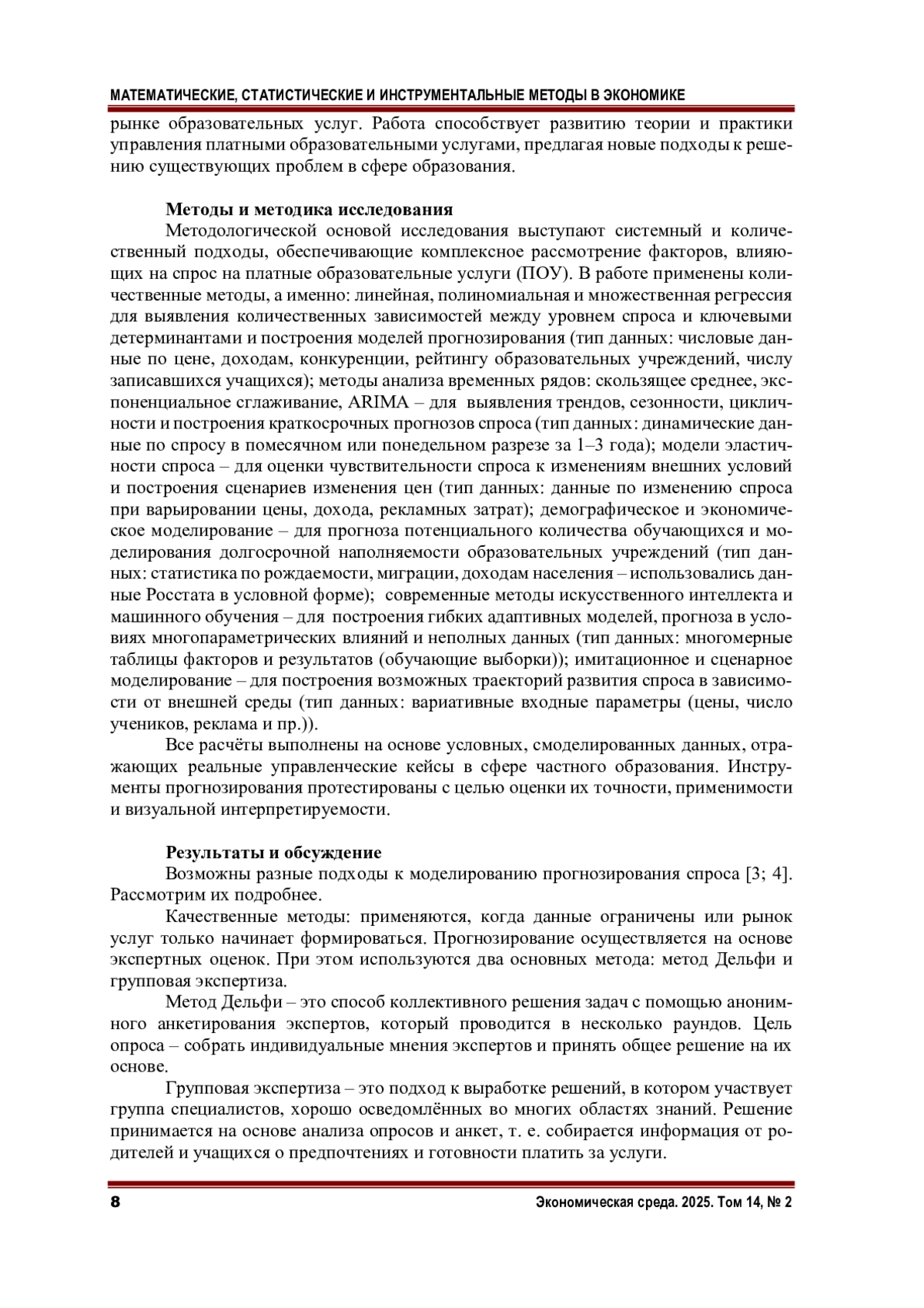 МАТЕМАТИЧЕСКИЕ, СТАТИСТИЧЕСКИЕ И ИНСТРУМЕНТАЛЬНЫЕ МЕТОДЫ В ЭКОНОМИКЕ

рынке образовательных услуг. Работа способствует развитию теории и практики управления платными образовательными услугами, предлагая новые подходы к решению существующих проблем в сфере образования.

Методы и методика исследования

Методологической основой исследования выступают системный и количественный подходы, обеспечивающие комплексное рассмотрение факторов, влияющих на спрос на платные образовательные услуги (ПОУ). В работе применены количественные методы, а именно: линейная, полиномиальная и множественная регрессия для выявления количественных зависимостей между уровнем спроса и ключевыми детерминантами и построения моделей прогнозирования (тип данных: числовые данные по цене, доходам, конкуренции, рейтингу образовательных учреждений, числу записавшихся учащихся); методы анализа временных рядов: скользящее среднее, экспоненциальное сглаживание, ARIMA – для выявления трендов, сезонности, цикличности и построения краткосрочных прогнозов спроса (тип данных: динамические данные по спросу в помесячном или понедельном разрезе за 1–3 года); модели эластичности спроса – для оценки чувствительности спроса к изменениям внешних условий и построения сценариев изменения цен (тип данных: данные по изменению спроса при варьировании цены, дохода, рекламных затрат); демографическое и экономическое моделирование – для прогноза потенциального количества обучающихся и моделирования долгосрочной наполняемости образовательных учреждений (тип данных: статистика по рождаемости, миграции, доходам населения – использовались данные Росстата в условной форме); современные методы искусственного интеллекта и машинного обучения – для построения гибких адаптивных моделей, прогноза в условиях многопараметрических влияний и неполных данных (тип данных: многомерные таблицы факторов и результатов (обучающие выборки)); имитационное и сценарное моделирование – для построения возможных траекторий развития спроса в зависимости от внешней среды (тип данных: вариативные входные параметры (цены, число учеников, реклама и пр.)).

Все расчёты выполнены на основе условных, смоделированных данных, отражающих реальные управленческие кейсы в сфере частного образования. Инструменты прогнозирования протестированы с целью оценки их точности, применимости и визуальной интерпретируемости.

Результаты и обсуждение

Возможны разные подходы к моделированию прогнозирования спроса [3; 4]. Рассмотрим их подробнее.

Качественные методы: применяются, когда данные ограничены или рынок услуг только начинает формироваться. Прогнозирование осуществляется на основе экспертных оценок. При этом используются два основных метода: метод Дельфи и групповая экспертиза.

Метод Дельфи – это способ коллективного решения задач с помощью анонимного анкетирования экспертов, который проводится в несколько раундов. Цель опроса – собрать индивидуальные мнения экспертов и принять общее решение на их основе.

Групповая экспертиза – это подход к выработке решений, в котором участвует группа специалистов, хорошо осведомлённых во многих областях знаний. Решение принимается на основе анализа опросов и анкет, т. е. собирается информация от родителей и учащихся о предпочтениях и готовности платить за услуги.

8

Экономическая среда. 2025. Том 14, № 2